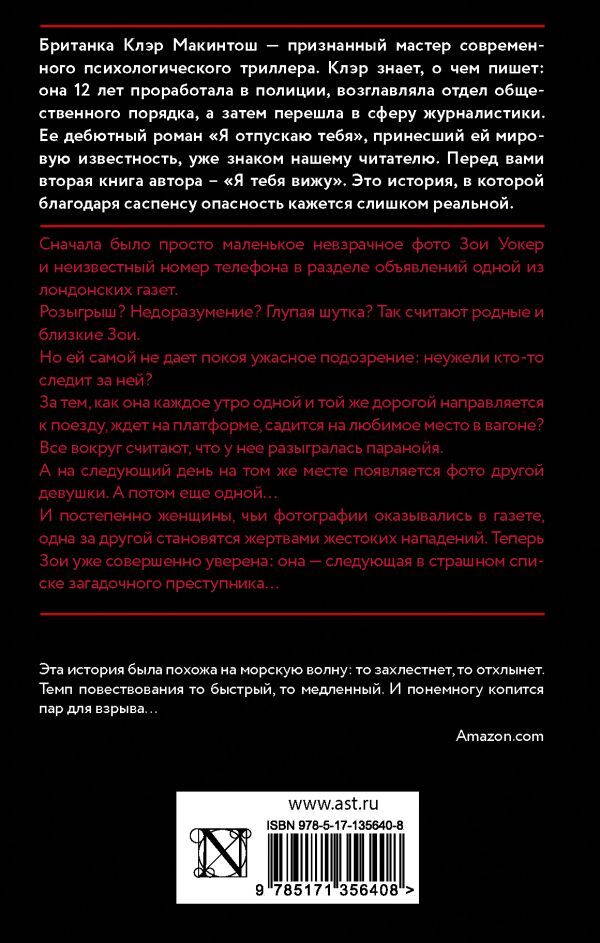 Британка Клэр Макинтош — признанный мастер современного психологического триллера. Клэр знает, о чем пишет: она 12 лет проработала в полиции, возглавляла отдел общественного порядка, а затем перешла в сферу журналистики. Ее дебютный роман «Я отпускаю тебя», принесший ей мировую известность, уже знаком нашему читателю. Перед вами вторая книга автора – «Я тебя вижу». Это история, в которой благодаря саспенсу опасность кажется слишком реальной.

Сначала было просто маленькое невзрачное фото Зои Уокер и неизвестный номер телефона в разделе объявлений одной из лондонских газет.
Розыгрыш? Недоразумение? Глупая шутка? Так считают родные и близкие Зои.
Но ей самой не дает покоя ужасное подозрение: неужели кто-то следит за ней?
За тем, как она каждое утро одной и той же дорогой направляется к поезду, ждет на платформе, садится на любимое место в вагоне?
Все вокруг считают, что у нее разыгралась паранойя.
А на следующий день на том же месте появляется фото другой девушки. А потом еще одной…
И постепенно женщины, чьи фотографии оказывались в газете, одна за другой становятся жертвами жестоких нападений. Теперь Зои уже совершенно уверена: она — следующая в страшном списке загадочного преступника…

Эта история была похожа на морскую волну: то захлестнет, то отхлынет. Темп повествования то быстрый, то медленный. И понемногу копится пар для взрыва…

Amazon.com

www.ast.ru
ISBN 978-5-17-135640-8
9 785171 356408 >